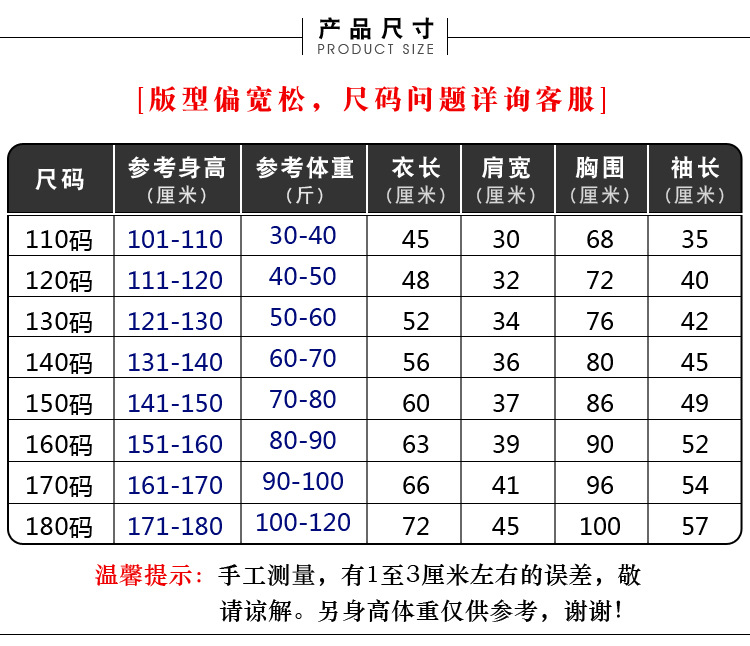 产品尺寸
PRODUCT SIZE

[版型偏宽松，尺码问题详询客服]

| 尺码 | 参考身高（厘米） | 参考体重（斤） | 衣长（厘米） | 肩宽（厘米） | 胸围（厘米） | 袖长（厘米） |
|---|---|---|---|---|---|---|
| 110码 | 101-110 | 30-40 | 45 | 30 | 68 | 35 |
| 120码 | 111-120 | 40-50 | 48 | 32 | 72 | 40 |
| 130码 | 121-130 | 50-60 | 52 | 34 | 76 | 42 |
| 140码 | 131-140 | 60-70 | 56 | 36 | 80 | 45 |
| 150码 | 141-150 | 70-80 | 60 | 37 | 86 | 49 |
| 160码 | 151-160 | 80-90 | 63 | 39 | 90 | 52 |
| 170码 | 161-170 | 90-100 | 66 | 41 | 96 | 54 |
| 180码 | 171-180 | 100-120 | 72 | 45 | 100 | 57 |

温馨提示：手工测量，有1至3厘米左右的误差，敬请谅解。另身高体重仅供参考，谢谢!